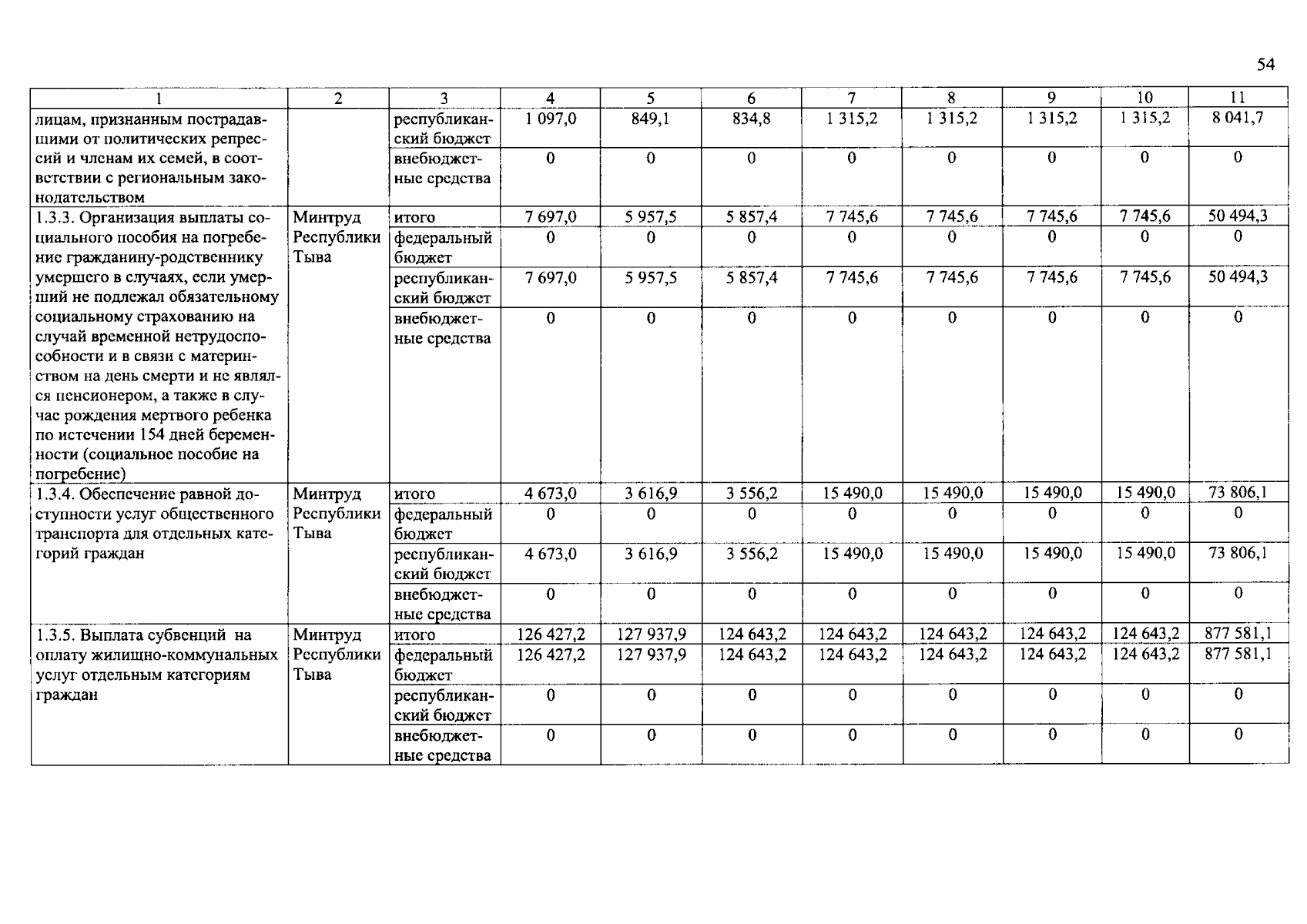 54

| 1 | 2 | 3 | 4 | 5 | 6 | 7 | 8 | 9 | 10 | 11 |
|---|---|---|---|---|---|---|---|---|---|---|
| лицам, признанным пострадавшими от политических репрессий и членам их семей, в соответствии с региональным законодательством | | республиканский бюджет | 1 097,0 | 849,1 | 834,8 | 1 315,2 | 1 315,2 | 1 315,2 | 1 315,2 | 8 041,7 |
| | | внебюджетные средства | 0 | 0 | 0 | 0 | 0 | 0 | 0 | 0 |
| 1.3.3. Организация выплаты социального пособия на погребение гражданину-родственнику умершего в случаях, если умерший не подлежал обязательному социальному страхованию на случай временной нетрудоспособности и в связи с материнством на день смерти и не являлся пенсионером, а также в случае рождения мертвого ребенка по истечении 154 дней беременности (социальное пособие на погребение) | Минтруд Республики Тыва | итого | 7 697,0 | 5 957,5 | 5 857,4 | 7 745,6 | 7 745,6 | 7 745,6 | 7 745,6 | 50 494,3 |
| | | федеральный бюджет | 0 | 0 | 0 | 0 | 0 | 0 | 0 | 0 |
| | | республиканский бюджет | 7 697,0 | 5 957,5 | 5 857,4 | 7 745,6 | 7 745,6 | 7 745,6 | 7 745,6 | 50 494,3 |
| | | внебюджетные средства | 0 | 0 | 0 | 0 | 0 | 0 | 0 | 0 |
| 1.3.4. Обеспечение равной доступности услуг общественного транспорта для отдельных категорий граждан | Минтруд Республики Тыва | итого | 4 673,0 | 3 616,9 | 3 556,2 | 15 490,0 | 15 490,0 | 15 490,0 | 15 490,0 | 73 806,1 |
| | | федеральный бюджет | 0 | 0 | 0 | 0 | 0 | 0 | 0 | 0 |
| | | республиканский бюджет | 4 673,0 | 3 616,9 | 3 556,2 | 15 490,0 | 15 490,0 | 15 490,0 | 15 490,0 | 73 806,1 |
| | | внебюджетные средства | 0 | 0 | 0 | 0 | 0 | 0 | 0 | 0 |
| 1.3.5. Выплата субвенций на оплату жилищно-коммунальных услуг отдельным категориям граждан | Минтруд Республики Тыва | итого | 126 427,2 | 127 937,9 | 124 643,2 | 124 643,2 | 124 643,2 | 124 643,2 | 124 643,2 | 877 581,1 |
| | | федеральный бюджет | 126 427,2 | 127 937,9 | 124 643,2 | 124 643,2 | 124 643,2 | 124 643,2 | 124 643,2 | 877 581,1 |
| | | республиканский бюджет | 0 | 0 | 0 | 0 | 0 | 0 | 0 | 0 |
| | | внебюджетные средства | 0 | 0 | 0 | 0 | 0 | 0 | 0 | 0 |